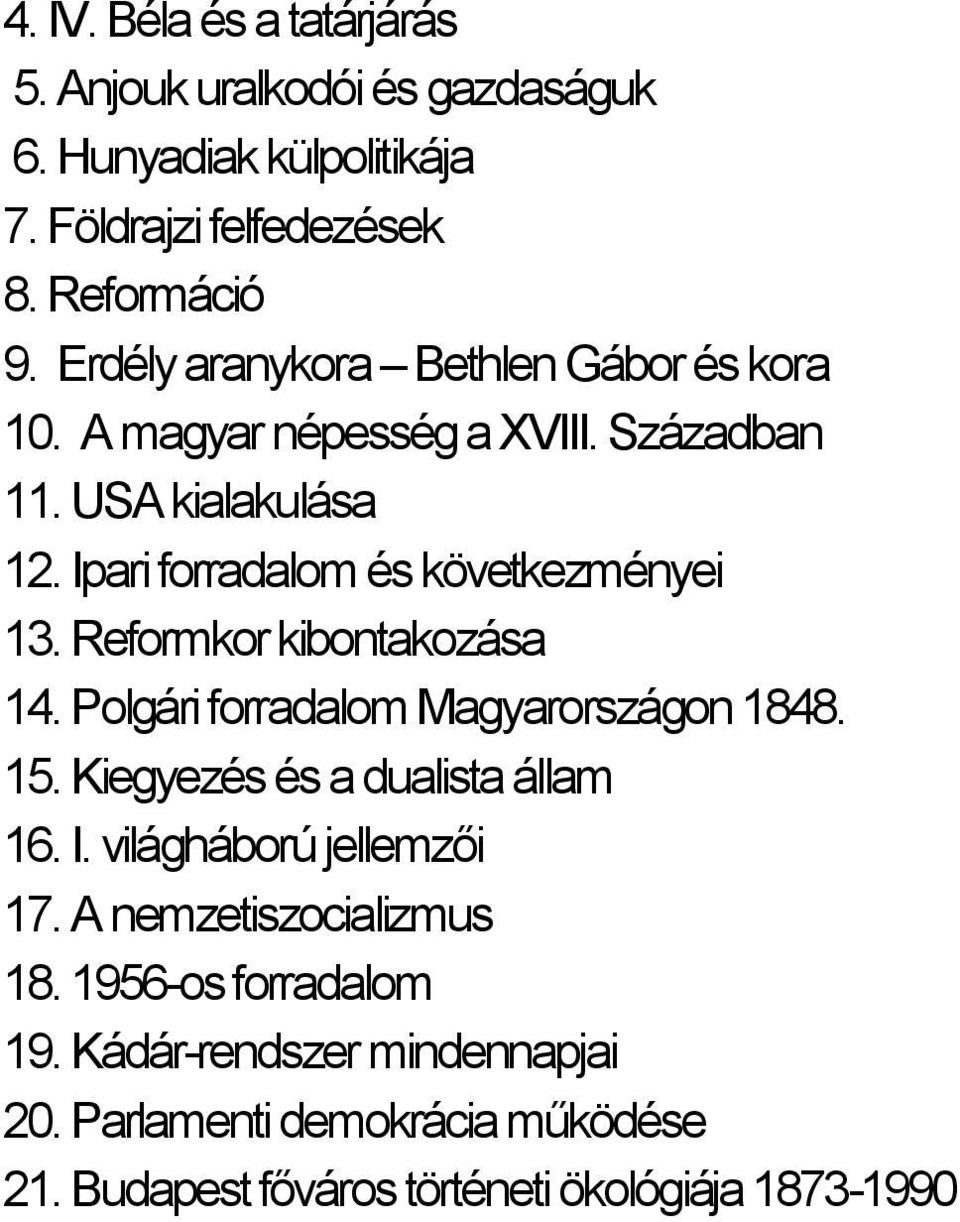 4. IV. Béla és a tatárjárás
5. Anjouk uralkodói és gazdaságuk
6. Hunyadiak külpolitikája
7. Földrajzi felfedezések
8. Reformáció
9. Erdély aranykora – Bethlen Gábor és kora
10. A magyar népesség a XVIII. Században
11. USA kialakulása
12. Ipari forradalom és következményei
13. Reformkor kibontakozása
14. Polgári forradalom Magyarországon 1848.
15. Kiegyezés és a dualista állam
16. I. világháború jellemzői
17. A nemzetiszocializmus
18. 1956-os forradalom
19. Kádár-rendszer mindennapjai
20. Parlamenti demokrácia működése
21. Budapest főváros történeti ökológiája 1873-1990